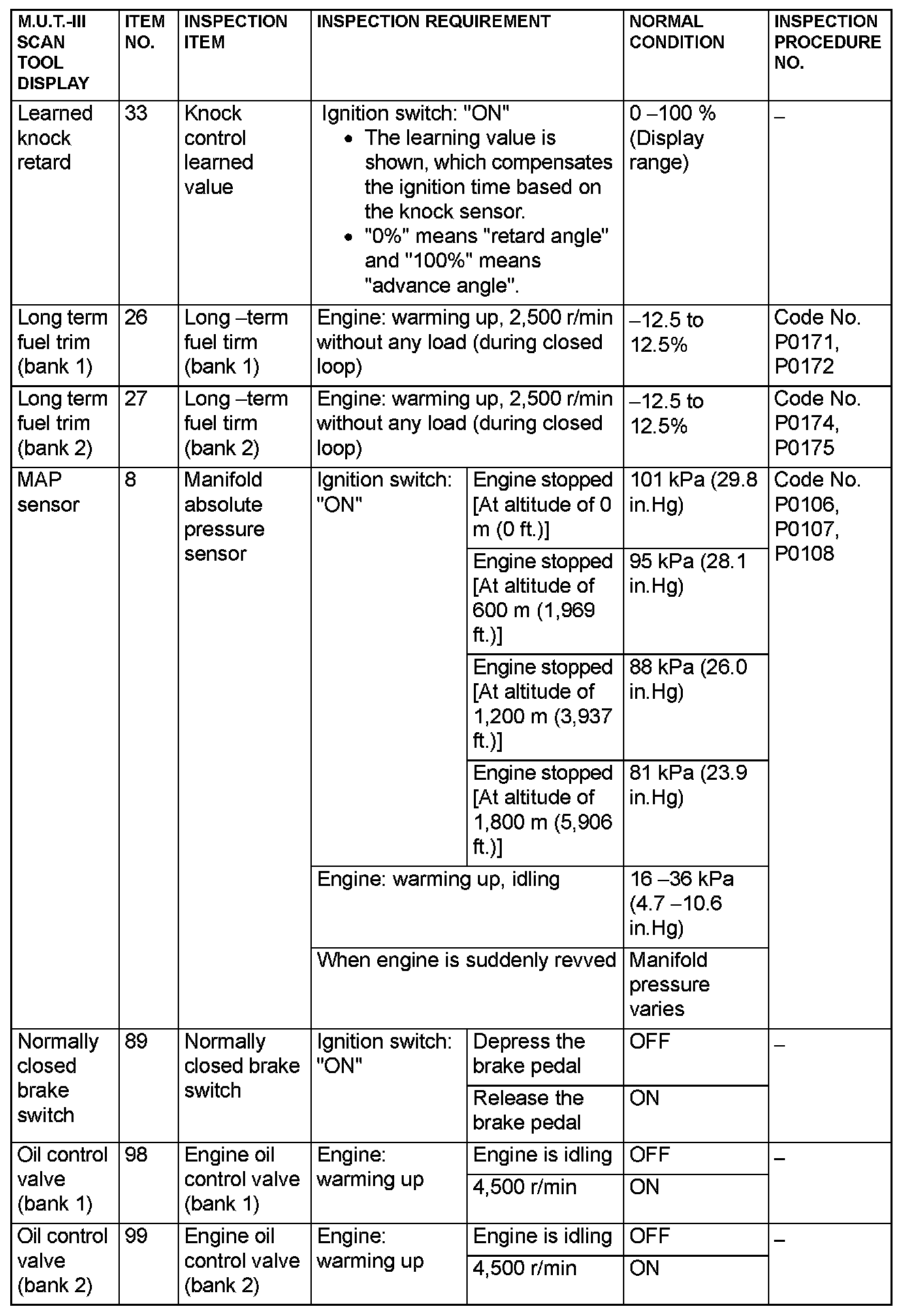 | M.U.T.-III SCAN TOOL DISPLAY | ITEM NO. | INSPECTION ITEM | INSPECTION REQUIREMENT | | NORMAL CONDITION | INSPECTION PROCEDURE NO. |
|---|---|---|---|---|---|---|
| Learned knock retard | 33 | Knock control learned value | Ignition switch: "ON" • The learning value is shown, which compensates the ignition time based on the knock sensor. • "0%" means "retard angle" and "100%" means "advance angle". | | 0 –100 % (Display range) | – |
| Long term fuel trim (bank 1) | 26 | Long –term fuel tirm (bank 1) | Engine: warming up, 2,500 r/min without any load (during closed loop) | | –12.5 to 12.5% | Code No. P0171, P0172 |
| Long term fuel trim (bank 2) | 27 | Long –term fuel tirm (bank 2) | Engine: warming up, 2,500 r/min without any load (during closed loop) | | –12.5 to 12.5% | Code No. P0174, P0175 |
| MAP sensor | 8 | Manifold absolute pressure sensor | Ignition switch: "ON" | Engine stopped [At altitude of 0 m (0 ft.)] | 101 kPa (29.8 in.Hg) | Code No. P0106, P0107, P0108 |
| | | | | Engine stopped [At altitude of 600 m (1,969 ft.)] | 95 kPa (28.1 in.Hg) | |
| | | | | Engine stopped [At altitude of 1,200 m (3,937 ft.)] | 88 kPa (26.0 in.Hg) | |
| | | | | Engine stopped [At altitude of 1,800 m (5,906 ft.)] | 81 kPa (23.9 in.Hg) | |
| | | | Engine: warming up, idling | | 16 –36 kPa (4.7 –10.6 in.Hg) | |
| | | | When engine is suddenly revved | | Manifold pressure varies | |
| Normally closed brake switch | 89 | Normally closed brake switch | Ignition switch: "ON" | Depress the brake pedal | OFF | – |
| | | | | Release the brake pedal | ON | |
| Oil control valve (bank 1) | 98 | Engine oil control valve (bank 1) | Engine: warming up | Engine is idling | OFF | – |
| | | | | 4,500 r/min | ON | |
| Oil control valve (bank 2) | 99 | Engine oil control valve (bank 2) | Engine: warming up | Engine is idling | OFF | – |
| | | | | 4,500 r/min | ON | |